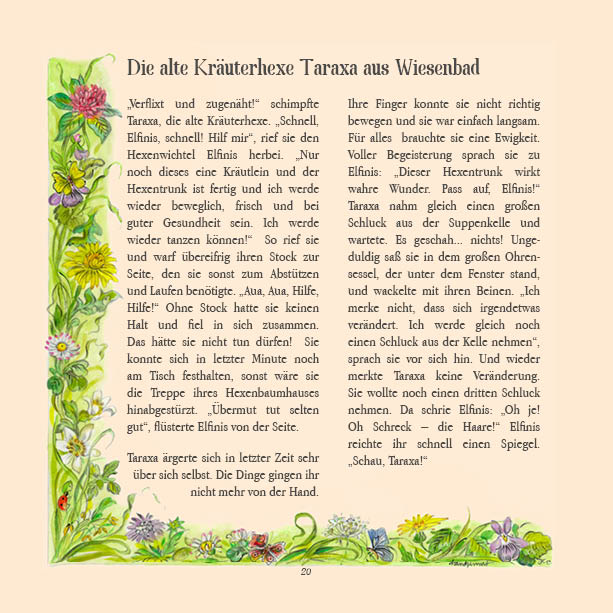 Die alte Kräuterhexe Taraxa aus Wiesenbad

„Verflixt und zugenäht!“ schimpfte Taraxa, die alte Kräuterhexe. „Schnell, Elfinis, schnell! Hilf mir“, rief sie den Hexenwichtel Elfinis herbei. „Nur noch dieses eine Kräutlein und der Hexentrunk ist fertig und ich werde wieder beweglich, frisch und bei guter Gesundheit sein. Ich werde wieder tanzen können!“ So rief sie und warf übereifrig ihren Stock zur Seite, den sie sonst zum Abstützen und Laufen benötigte. „Aua, Aua, Hilfe, Hilfe!“ Ohne Stock hatte sie keinen Halt und fiel in sich zusammen. Das hätte sie nicht tun dürfen! Sie konnte sich in letzter Minute noch am Tisch festhalten, sonst wäre sie die Treppe ihres Hexenbaumhauses hinabgestürzt. „Übermut tut selten gut“, flüsterte Elfinis von der Seite.

Taraxa ärgerte sich in letzter Zeit sehr über sich selbst. Die Dinge gingen ihr nicht mehr von der Hand. Ihre Finger konnte sie nicht richtig bewegen und sie war einfach langsam. Für alles brauchte sie eine Ewigkeit. Voller Begeisterung sprach sie zu Elfinis: „Dieser Hexentrunk wirkt wahre Wunder. Pass auf, Elfinis!“ Taraxa nahm gleich einen großen Schluck aus der Suppenkelle und wartete. Es geschah... nichts! Ungeduldig saß sie in dem großen Ohrensessel, der unter dem Fenster stand, und wackelte mit ihren Beinen. „Ich merke nicht, dass sich irgendetwas verändert. Ich werde gleich noch einen Schluck aus der Kelle nehmen“, sprach sie vor sich hin. Und wieder merkte Taraxa keine Veränderung. Sie wollte noch einen dritten Schluck nehmen. Da schrie Elfinis: „Oh je! Oh Schreck – die Haare!“ Elfinis reichte ihr schnell einen Spiegel. „Schau, Taraxa!“

20